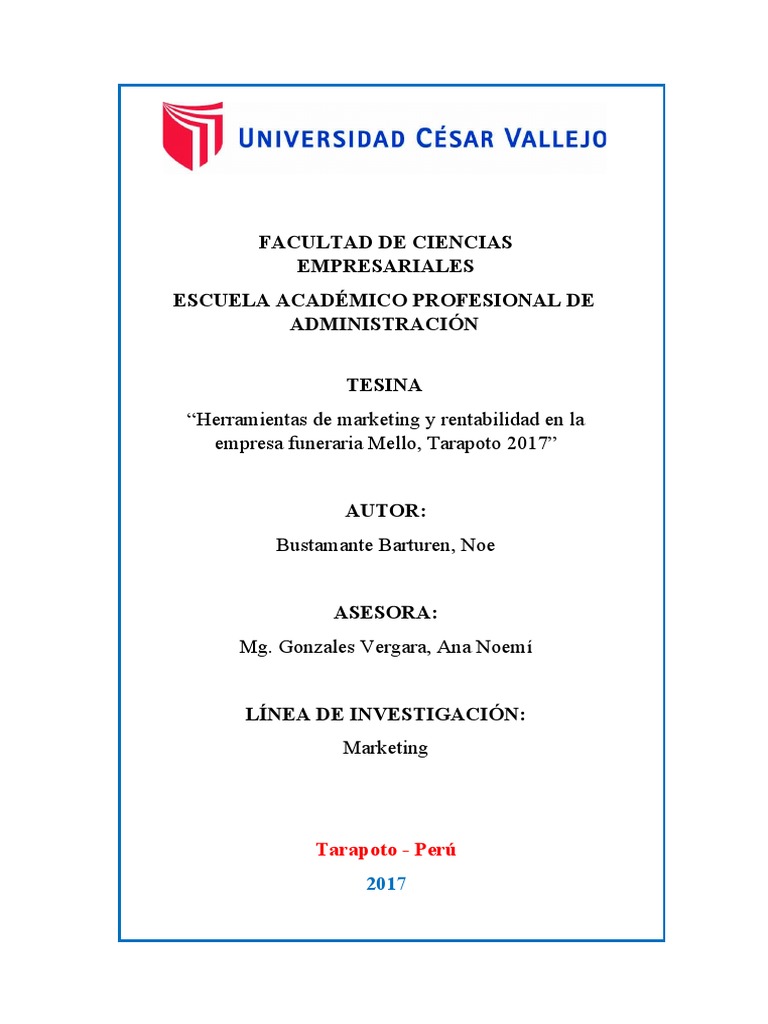 UNIVERSIDAD CÉSAR VALLEJO

FACULTAD DE CIENCIAS EMPRESARIALES

ESCUELA ACADÉMICO PROFESIONAL DE ADMINISTRACIÓN

TESINA

“Herramientas de marketing y rentabilidad en la empresa funeraria Mello, Tarapoto 2017”

AUTOR:

Bustamante Barturen, Noe

ASESORA:

Mg. Gonzales Vergara, Ana Noemí

LÍNEA DE INVESTIGACIÓN:

Marketing

Tarapoto - Perú

2017